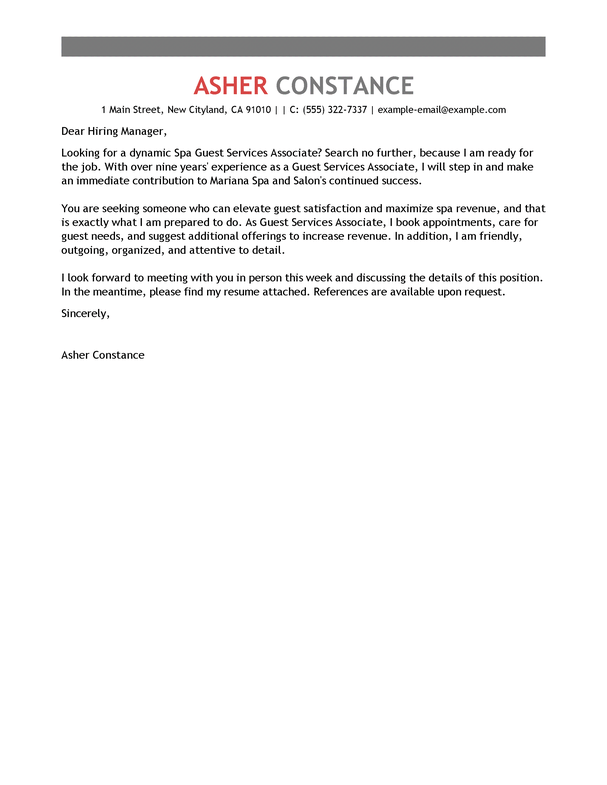 ASHER CONSTANCE

1 Main Street, New Cityland, CA 91010 | | C: (555) 322-7337 | example-email@example.com

Dear Hiring Manager,

Looking for a dynamic Spa Guest Services Associate? Search no further, because I am ready for the job. With over nine years' experience as a Guest Services Associate, I will step in and make an immediate contribution to Mariana Spa and Salon's continued success.

You are seeking someone who can elevate guest satisfaction and maximize spa revenue, and that is exactly what I am prepared to do. As Guest Services Associate, I book appointments, care for guest needs, and suggest additional offerings to increase revenue. In addition, I am friendly, outgoing, organized, and attentive to detail.

I look forward to meeting with you in person this week and discussing the details of this position. In the meantime, please find my resume attached. References are available upon request.

Sincerely,

Asher Constance